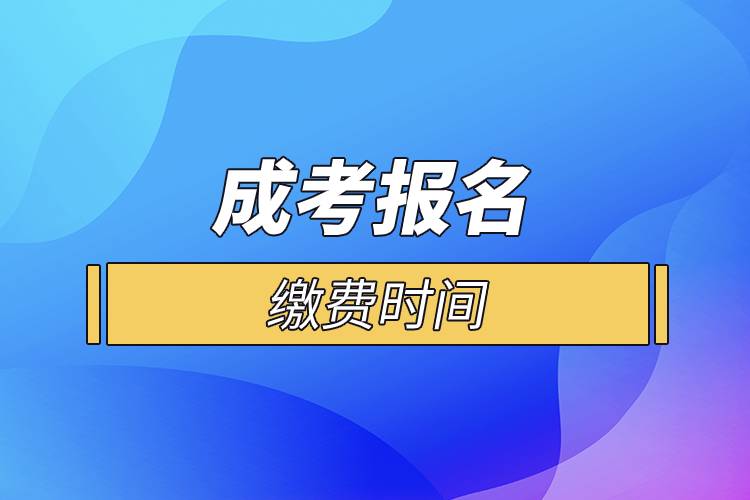 成考报名

缴费时间